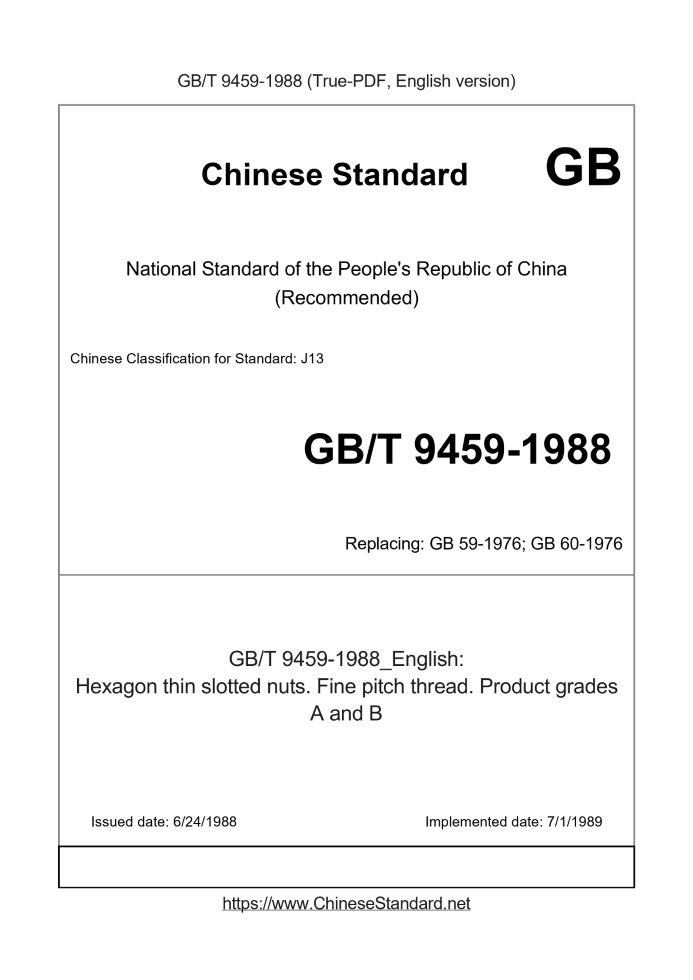 GB/T 9459-1988 (True-PDF, English version)

Chinese Standard GB

National Standard of the People's Republic of China
(Recommended)

Chinese Classification for Standard: J13

GB/T 9459-1988

Replacing: GB 59-1976; GB 60-1976

GB/T 9459-1988_English:
Hexagon thin slotted nuts. Fine pitch thread. Product grades A and B

Issued date: 6/24/1988

Implemented date: 7/1/1989

https://www.ChineseStandard.net